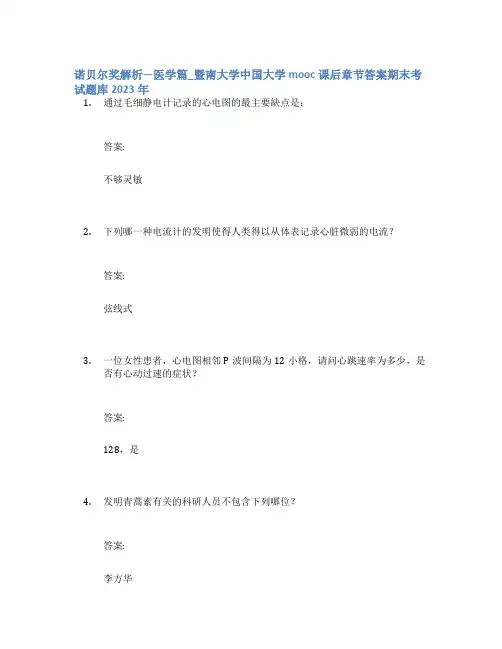 诺贝尔奖解析—医学篇_暨南大学中国大学mooc课后章节答案期末考试题库2023年

1. 通过毛细静电计记录的心电图的最主要缺点是：

答案:

不够灵敏

2. 下列哪一种电流计的发明使得人类得以从体表记录心脏微弱的电流？

答案:

弦线式

3. 一位女性患者，心电图相邻P波间隔为12小格，请问心跳速率为多少，是否有心动过速的症状？

答案:

128，是

4. 发明青蒿素有关的科研人员不包含下列哪位？

答案:

李方华